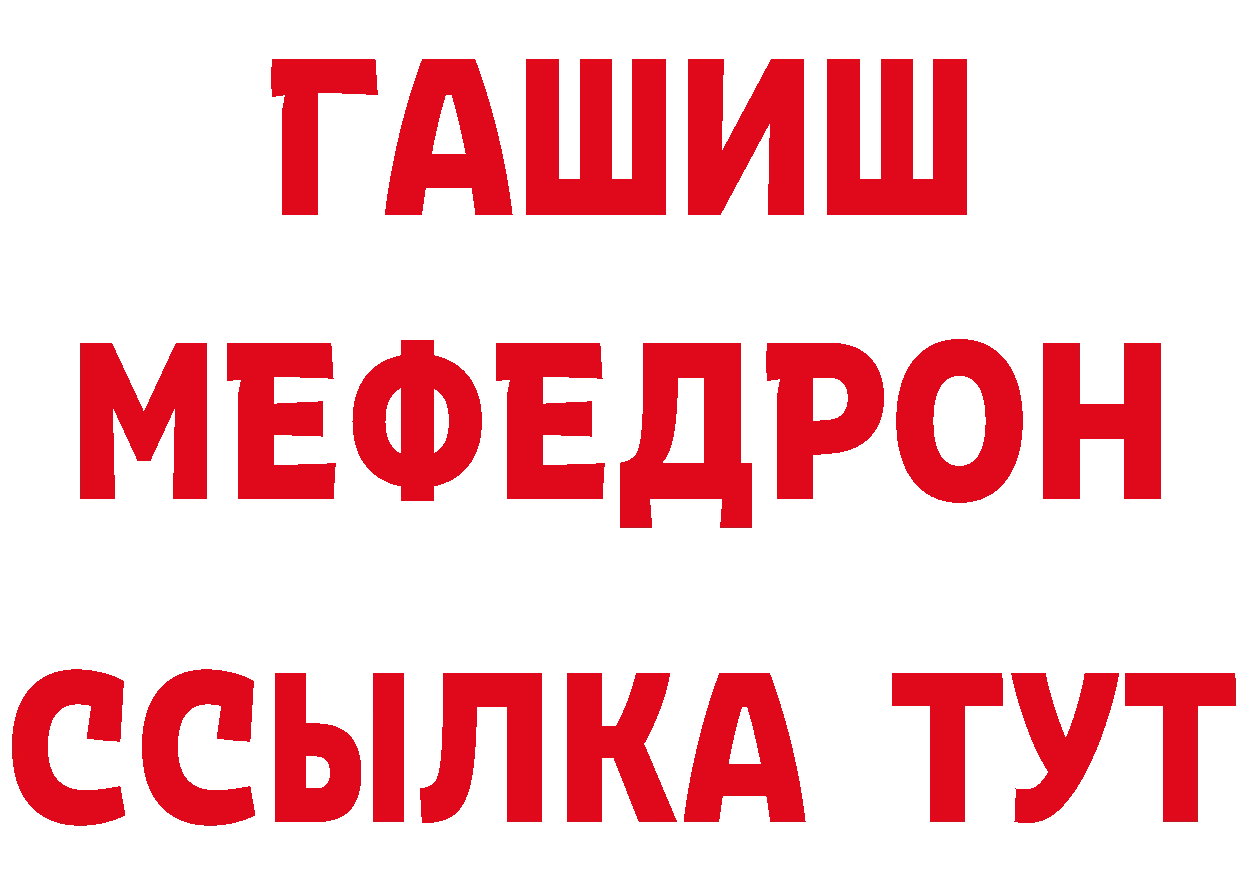 ГАШИШ
МЕФЕДРОН
ССЫЛКА ТУТ